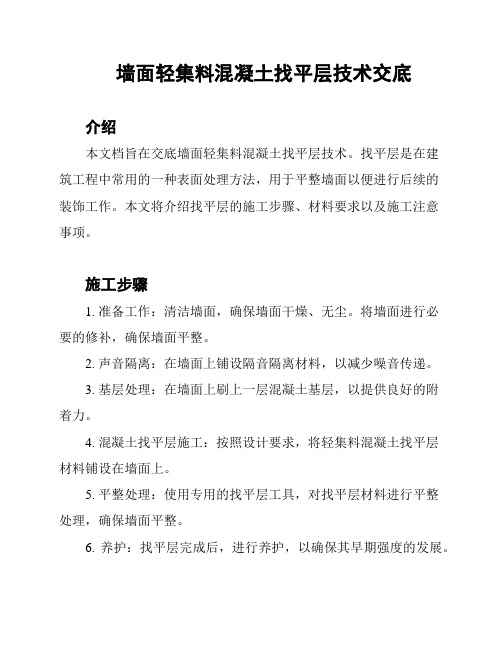 墙面轻集料混凝土找平层技术交底

介绍

本文档旨在交底墙面轻集料混凝土找平层技术。找平层是在建筑工程中常用的一种表面处理方法，用于平整墙面以便进行后续的装饰工作。本文将介绍找平层的施工步骤、材料要求以及施工注意事项。

施工步骤

1. 准备工作：清洁墙面，确保墙面干燥、无尘。将墙面进行必要的修补，确保墙面平整。

2. 声音隔离：在墙面上铺设隔音隔离材料，以减少噪音传递。

3. 基层处理：在墙面上刷上一层混凝土基层，以提供良好的附着力。

4. 混凝土找平层施工：按照设计要求，将轻集料混凝土找平层材料铺设在墙面上。

5. 平整处理：使用专用的找平层工具，对找平层材料进行平整处理，确保墙面平整。

6. 养护：找平层完成后，进行养护，以确保其早期强度的发展。